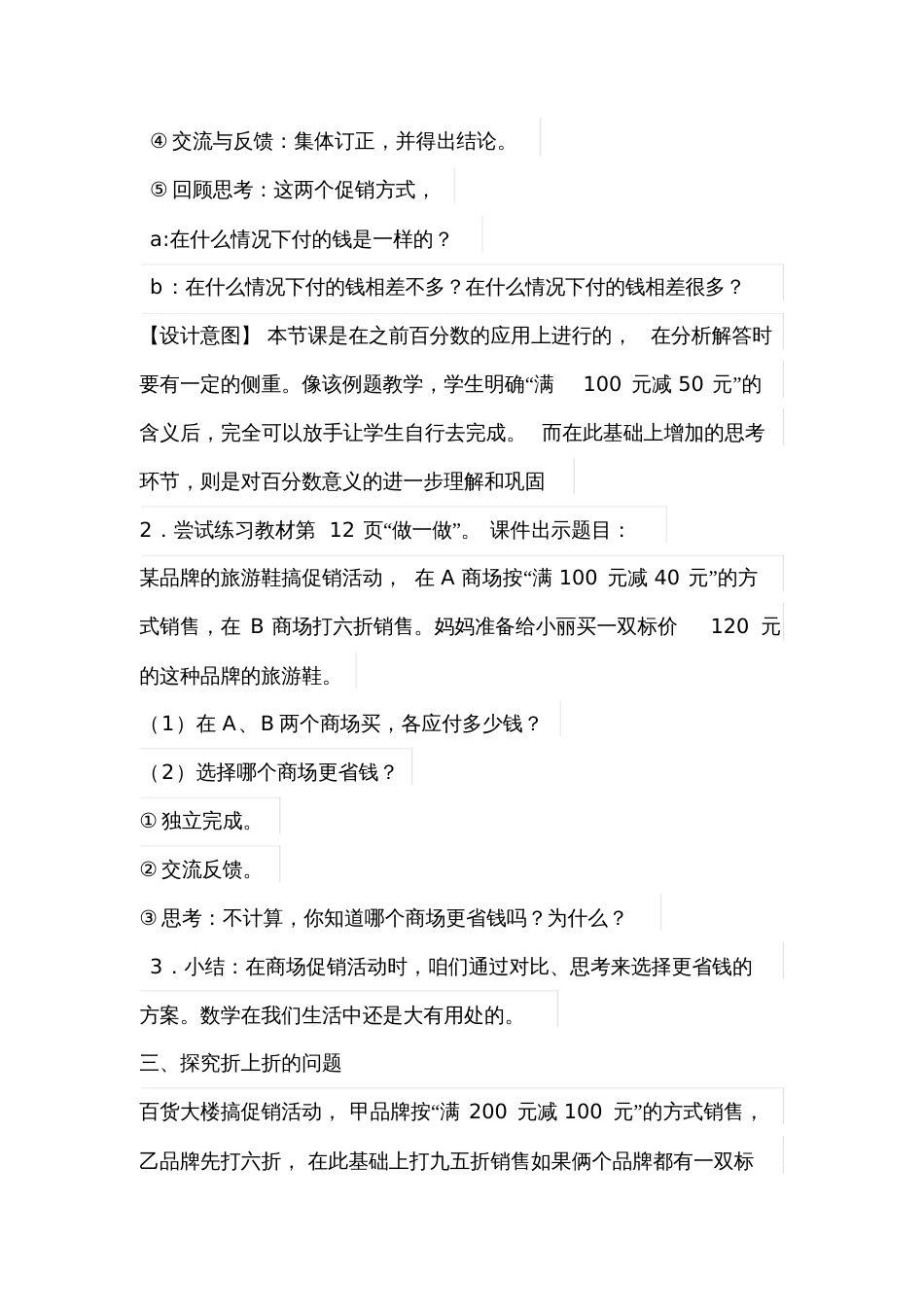 ④ 交流与反馈：集体订正，并得出结论。

⑤ 回顾思考：这两个促销方式，

a:在什么情况下付的钱是一样的？

b：在什么情况下付的钱相差不多？在什么情况下付的钱相差很多？

【设计意图】 本节课是在之前百分数的应用上进行的， 在分析解答时要有一定的侧重。像该例题教学，学生明确“满 100 元减 50 元”的含义后，完全可以放手让学生自行去完成。 而在此基础上增加的思考环节，则是对百分数意义的进一步理解和巩固

2．尝试练习教材第 12 页“做一做”。 课件出示题目：

某品牌的旅游鞋搞促销活动， 在 A 商场按“满 100 元减 40 元”的方式销售，在 B 商场打六折销售。妈妈准备给小丽买一双标价 120 元的这种品牌的旅游鞋。

（1）在 A、B 两个商场买，各应付多少钱？

（2）选择哪个商场更省钱？

① 独立完成。

② 交流反馈。

③ 思考：不计算，你知道哪个商场更省钱吗？为什么？

3．小结：在商场促销活动时，咱们通过对比、思考来选择更省钱的方案。数学在我们生活中还是大有用处的。

三、探究折上折的问题

百货大楼搞促销活动， 甲品牌按“满 200 元减 100 元”的方式销售，乙品牌先打六折， 在此基础上打九五折销售如果俩个品牌都有一双标